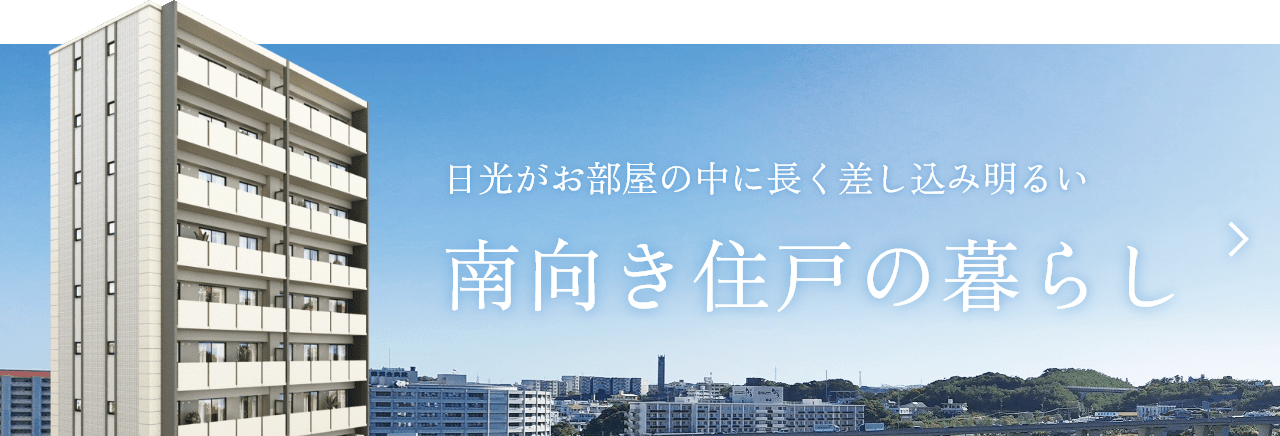 日光がお部屋の中に長く差し込み明るい

南向き住戸の暮らし